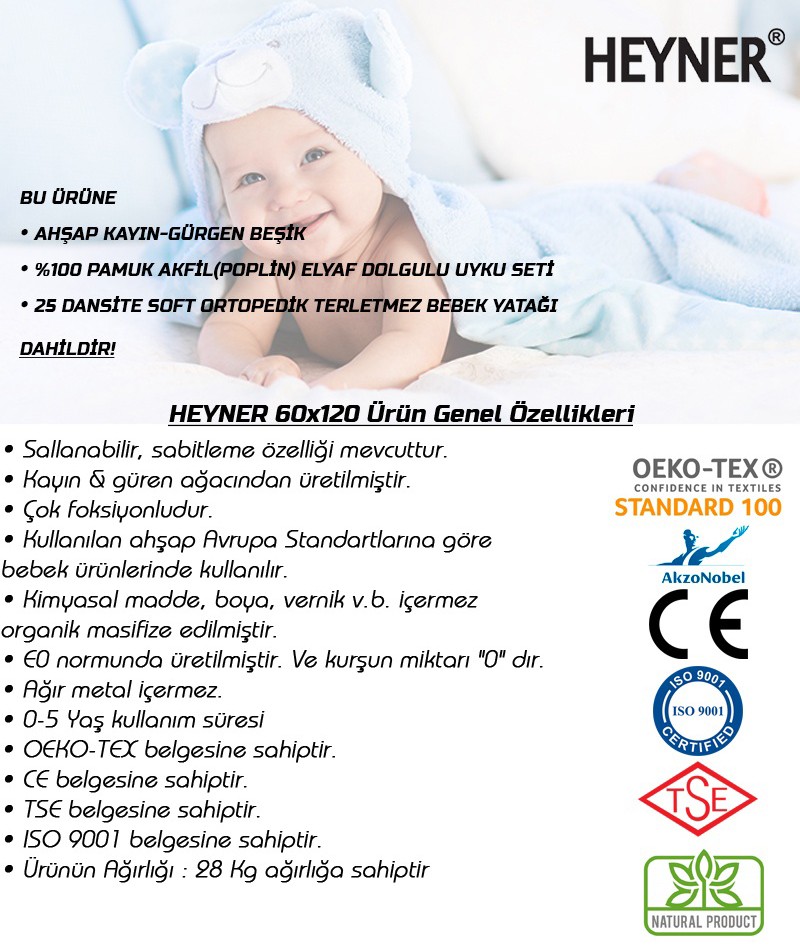 HEYNER®

BU ÜRÜNE

• AHŞAP KAYIN-GÜRGEN BEŞİK

• %100 PAMUK AKFİL(POPLİN) ELYAF DOLGULU UYKU SETİ

• 25 DANSİTE SOFT ORTOPEDİK TERLETMEZ BEBEK YATAĞI

DAHİLDİR!

HEYNER 60x120 Ürün Genel Özellikleri

• Sallanabilir, sabitleme özelliği mevcuttur.
• Kayın & güren ağacından üretilmiştir.
• Çok foksiyonludur.
• Kullanılan ahşap Avrupa Standartlarına göre bebek ürünlerinde kullanılır.
• Kimyasal madde, boya, vernik v.b. içermez organik masifize edilmiştir.
• E0 normunda üretilmiştir. Ve kurşun miktarı "0" dır.
• Ağır metal içermez.
• 0-5 Yaş kullanım süresi
• OEKO-TEX belgesine sahiptir.
• CE belgesine sahiptir.
• TSE belgesine sahiptir.
• ISO 9001 belgesine sahiptir.
• Ürünün Ağırlığı : 28 Kg ağırlığa sahiptir

OEKO-TEX®
CONFIDENCE IN TEXTILES
STANDARD 100

AkzoNobel

CE

ISO 9001
ISO 9001
CERTIFIED

TSE

NATURAL PRODUCT